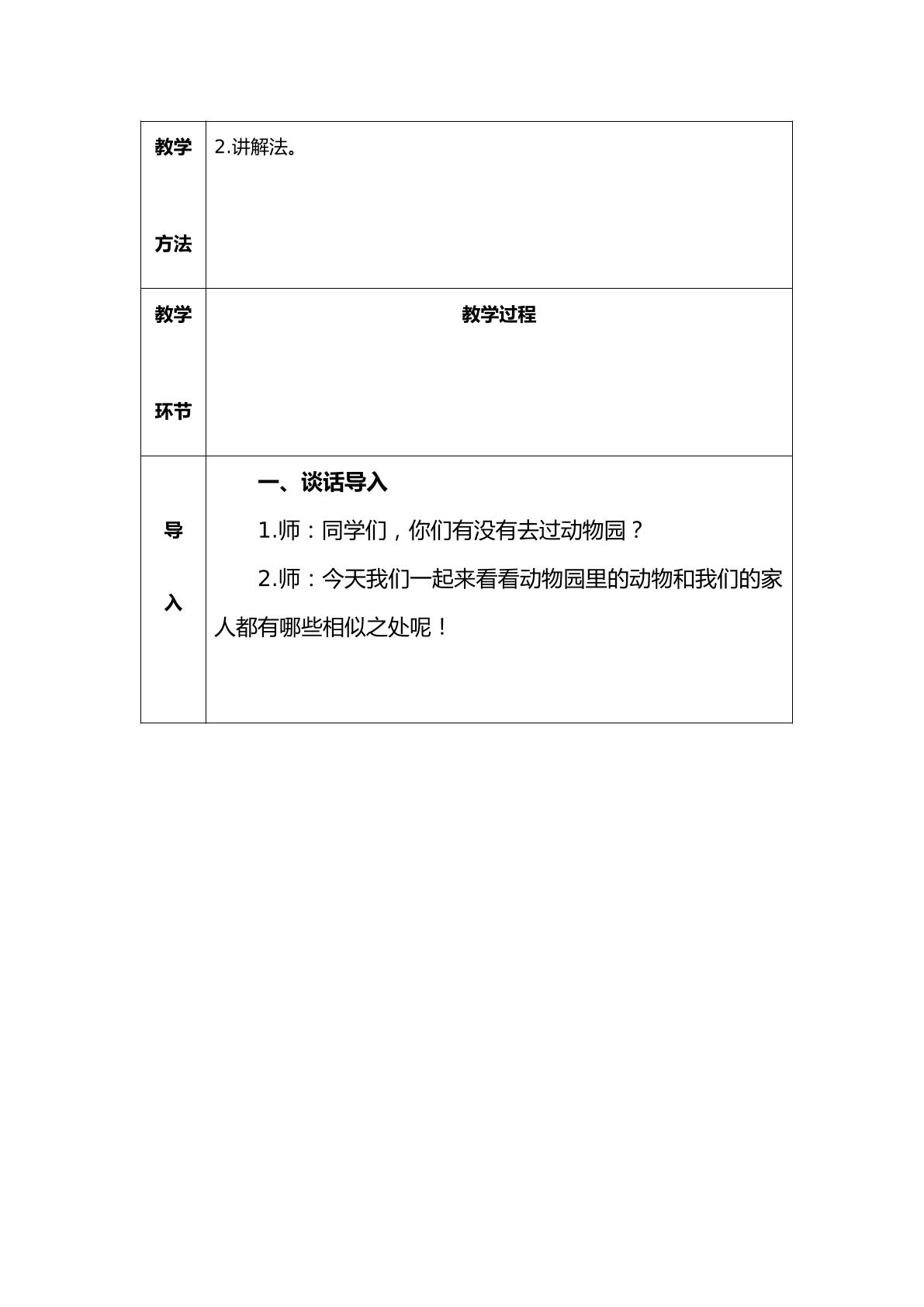 | 教学方法 | 2.讲解法。 |
|---|---|
| 教学环节 | 教学过程 |
| 导入 | 一、谈话导入 1.师：同学们，你们有没有去过动物园？ 2.师：今天我们一起来看看动物园里的动物和我们的家人都有哪些相似之处呢！ |